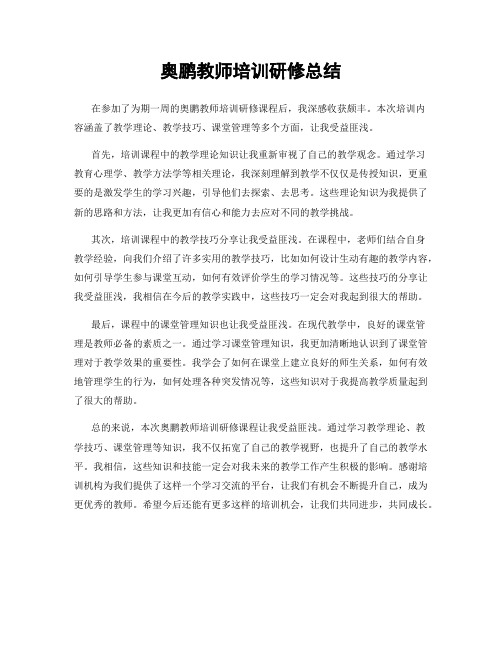 奥鹏教师培训研修总结

在参加了为期一周的奥鹏教师培训研修课程后，我深感收获颇丰。本次培训内容涵盖了教学理论、教学技巧、课堂管理等多个方面，让我受益匪浅。

首先，培训课程中的教学理论知识让我重新审视了自己的教学观念。通过学习教育心理学、教学方法学等相关理论，我深刻理解到教学不仅仅是传授知识，更重要的是激发学生的学习兴趣，引导他们去探索、去思考。这些理论知识为我提供了新的思路和方法，让我更加有信心和能力去应对不同的教学挑战。

其次，培训课程中的教学技巧分享让我受益匪浅。在课程中，老师们结合自身教学经验，向我们介绍了许多实用的教学技巧，比如如何设计生动有趣的教学内容，如何引导学生参与课堂互动，如何有效评价学生的学习情况等。这些技巧的分享让我受益匪浅，我相信在今后的教学实践中，这些技巧一定会对我起到很大的帮助。

最后，课程中的课堂管理知识也让我受益匪浅。在现代教学中，良好的课堂管理是教师必备的素质之一。通过学习课堂管理知识，我更加清晰地认识到了课堂管理对于教学效果的重要性。我学会了如何在课堂上建立良好的师生关系，如何有效地管理学生的行为，如何处理各种突发情况等，这些知识对于我提高教学质量起到了很大的帮助。

总的来说，本次奥鹏教师培训研修课程让我受益匪浅。通过学习教学理论、教学技巧、课堂管理等知识，我不仅拓宽了自己的教学视野，也提升了自己的教学水平。我相信，这些知识和技能一定会对我未来的教学工作产生积极的影响。感谢培训机构为我们提供了这样一个学习交流的平台，让我们有机会不断提升自己，成为更优秀的教师。希望今后还能有更多这样的培训机会，让我们共同进步，共同成长。